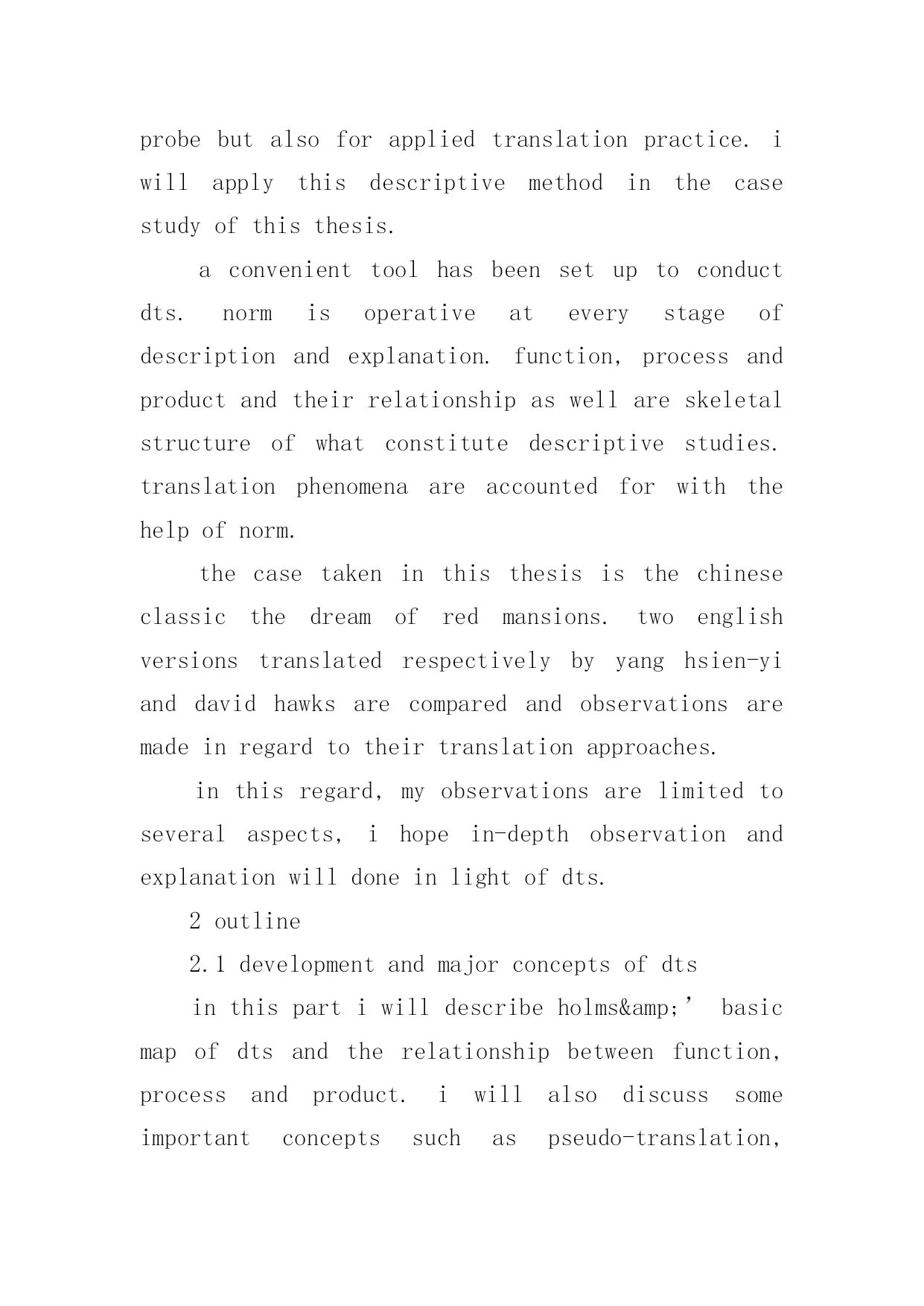 probe but also for applied translation practice. i will apply this descriptive method in the case study of this thesis.

a convenient tool has been set up to conduct dts. norm is operative at every stage of description and explanation. function, process and product and their relationship as well are skeletal structure of what constitute descriptive studies. translation phenomena are accounted for with the help of norm.

the case taken in this thesis is the chinese classic the dream of red mansions. two english versions translated respectively by yang hsien-yi and david hawks are compared and observations are made in regard to their translation approaches.

in this regard, my observations are limited to several aspects, i hope in-depth observation and explanation will done in light of dts.

2 outline

2.1 development and major concepts of dts

in this part i will describe holms&amp;’ basic map of dts and the relationship between function, process and product. i will also discuss some important concepts such as pseudo-translation,